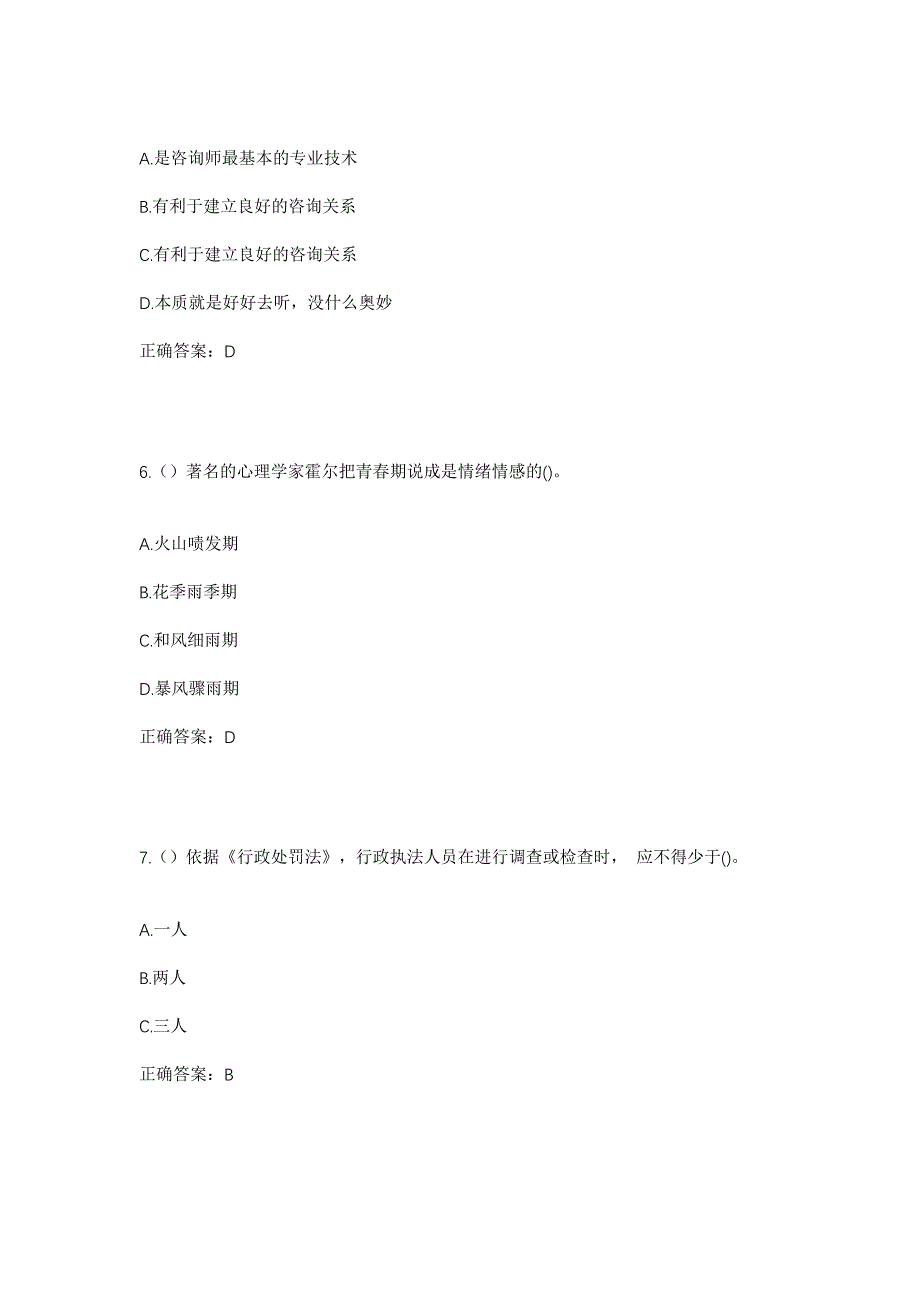 A.是咨询师最基本的专业技术

B.有利于建立良好的咨询关系

C.有利于建立良好的咨询关系

D.本质就是好好去听，没什么奥妙

正确答案：D

6.（）著名的心理学家霍尔把青春期说成是情绪情感的()。

A.火山喷发期

B.花季雨季期

C.和风细雨期

D.暴风骤雨期

正确答案：D

7.（）依据《行政处罚法》，行政执法人员在进行调查或检查时， 应不得少于()。

A.一人

B.两人

C.三人

正确答案：B